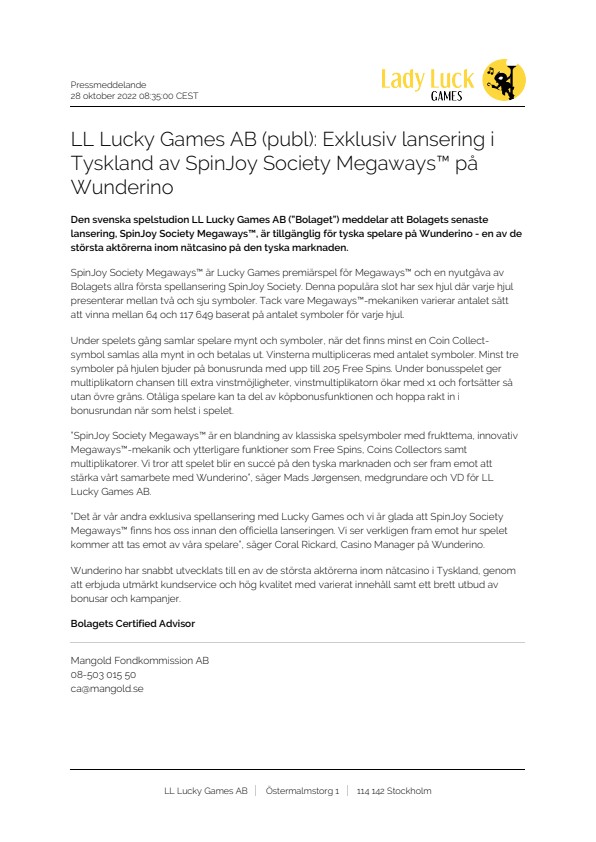 Pressmeddelande
28 oktober 2022 08:35:00 CEST

Lady Luck
GAMES

LL Lucky Games AB (publ): Exklusiv lansering i Tyskland av SpinJoy Society Megaways™ på Wunderino

Den svenska spelstudion LL Lucky Games AB ("Bolaget") meddelar att Bolagets senaste lansering, SpinJoy Society Megaways™, är tillgänglig för tyska spelare på Wunderino - en av de största aktörerna inom nätcasino på den tyska marknaden.

SpinJoy Society Megaways™ är Lucky Games premiärspel för Megaways™ och en nyutgåva av Bolagets allra första spellansering SpinJoy Society. Denna populära slot har sex hjul där varje hjul presenterar mellan två och sju symboler. Tack vare Megaways™-mekaniken varierar antalet sätt att vinna mellan 64 och 117 649 baserat på antalet symboler för varje hjul.

Under spelets gång samlar spelare mynt och symboler, när det finns minst en Coin Collect-symbol samlas alla mynt in och betalas ut. Vinsterna multipliceras med antalet symboler. Minst tre symboler på hjulen bjuder på bonusrunda med upp till 205 Free Spins. Under bonusspelet ger multiplikatorn chansen till extra vinstmöjligheter, vinstmultiplikatorn ökar med x1 och fortsätter så utan övre gräns. Otåliga spelare kan ta del av köpbonusfunktionen och hoppa rakt in i bonusrundan när som helst i spelet.

"SpinJoy Society Megaways™ är en blandning av klassiska spelsymboler med frukttema, innovativ Megaways™-mekanik och ytterligare funktioner som Free Spins, Coins Collectors samt multiplikatorer. Vi tror att spelet blir en succé på den tyska marknaden och ser fram emot att stärka vårt samarbete med Wunderino", säger Mads Jørgensen, medgrundare och VD för LL Lucky Games AB.

"Det är vår andra exklusiva spellansering med Lucky Games och vi är glada att SpinJoy Society Megaways™ finns hos oss innan den officiella lanseringen. Vi ser verkligen fram emot hur spelet kommer att tas emot av våra spelare", säger Coral Rickard, Casino Manager på Wunderino.

Wunderino har snabbt utvecklats till en av de största aktörerna inom nätcasino i Tyskland, genom att erbjuda utmärkt kundservice och hög kvalitet med varierat innehåll samt ett brett utbud av bonusar och kampanjer.

Bolagets Certified Advisor

Mangold Fondkommission AB
08-503 015 50
ca@mangold.se

LL Lucky Games AB | Östermalmstorg 1 | 114 142 Stockholm